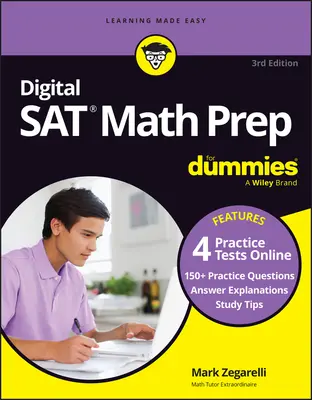 LEARNING MADE EASY

3rd Edition

Digital
SAT® Math Prep

for
dummies®
A Wiley Brand

FEATURES
4 Practice Tests Online
150+ Practice Questions
Answer Explanations
Study Tips

Mark Zegarelli
Math Tutor Extraordinaire